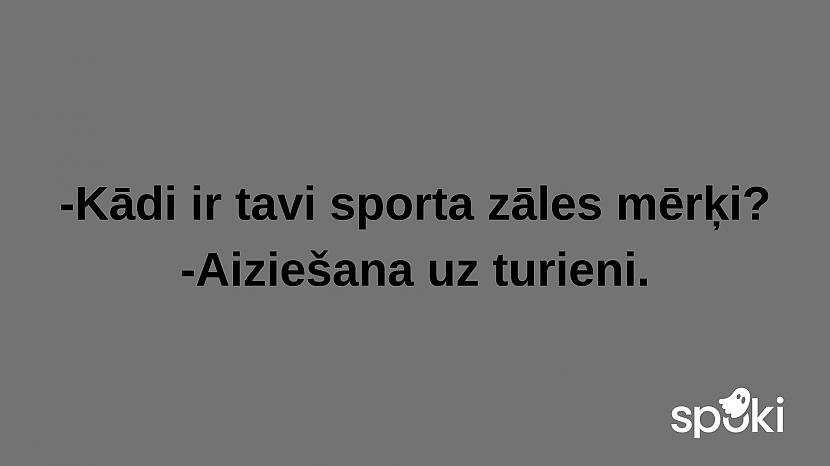 -Kādi ir tavi sporta zāles mērķi?
-Aiziešana uz turieni.

spoki